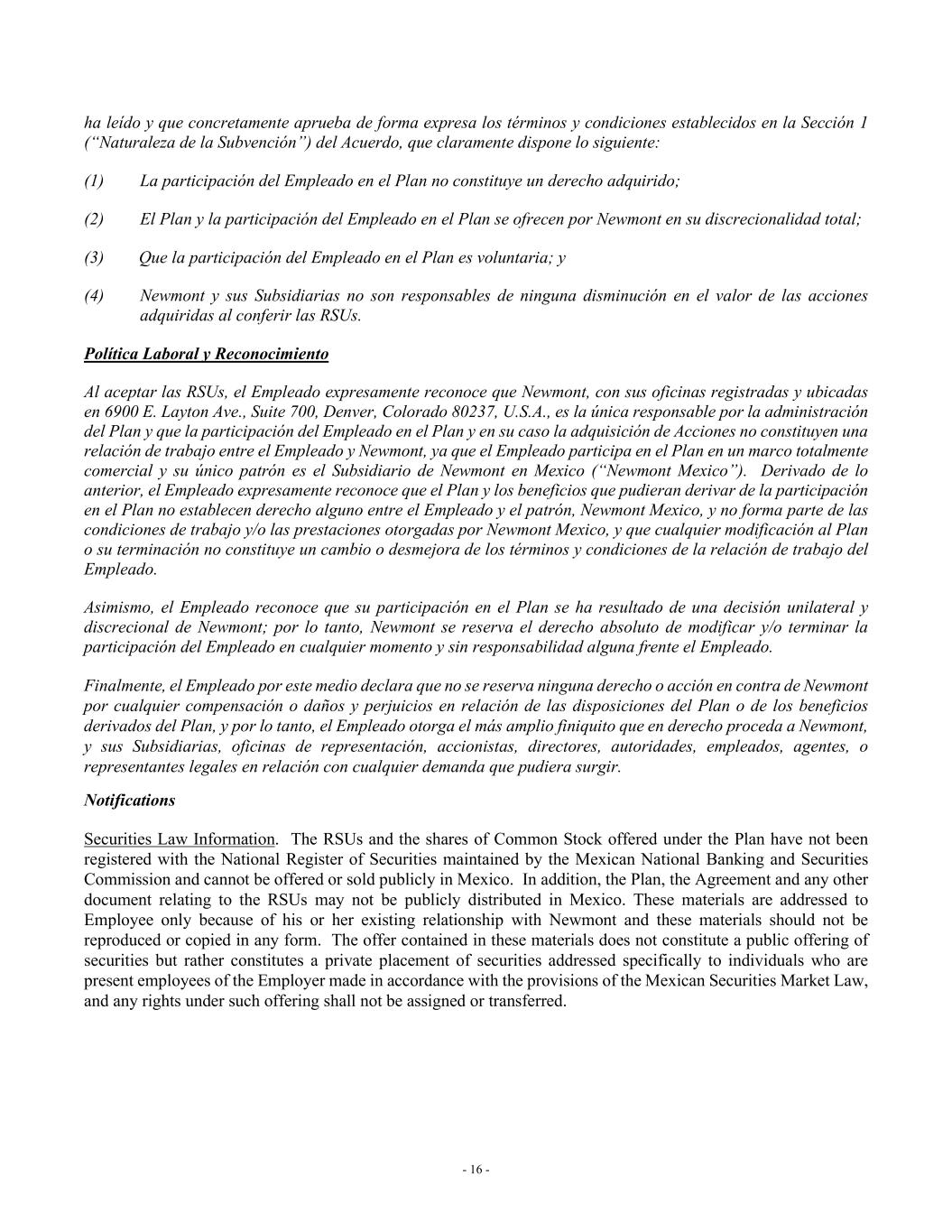 ha leído y que concretamente aprueba de forma expresa los términos y condiciones establecidos en la Sección 1 (“Naturaleza de la Subvención”) del Acuerdo, que claramente dispone lo siguiente:

(1) La participación del Empleado en el Plan no constituye un derecho adquirido;

(2) El Plan y la participación del Empleado en el Plan se ofrecen por Newmont en su discrecionalidad total;

(3) Que la participación del Empleado en el Plan es voluntaria; y

(4) Newmont y sus Subsidiarias no son responsables de ninguna disminución en el valor de las acciones adquiridas al conferir las RSUs.

Política Laboral y Reconocimiento

Al aceptar las RSUs, el Empleado expresamente reconoce que Newmont, con sus oficinas registradas y ubicadas en 6900 E. Layton Ave., Suite 700, Denver, Colorado 80237, U.S.A., es la única responsable por la administración del Plan y que la participación del Empleado en el Plan y en su caso la adquisición de Acciones no constituyen una relación de trabajo entre el Empleado y Newmont, ya que el Empleado participa en el Plan en un marco totalmente comercial y su único patrón es el Subsidiario de Newmont en Mexico (“Newmont Mexico”). Derivado de lo anterior, el Empleado expresamente reconoce que el Plan y los beneficios que pudieran derivar de la participación en el Plan no establecen derecho alguno entre el Empleado y el patrón, Newmont Mexico, y no forma parte de las condiciones de trabajo y/o las prestaciones otorgadas por Newmont Mexico, y que cualquier modificación al Plan o su terminación no constituye un cambio o desmejora de los términos y condiciones de la relación de trabajo del Empleado.

Asimismo, el Empleado reconoce que su participación en el Plan se ha resultado de una decisión unilateral y discrecional de Newmont; por lo tanto, Newmont se reserva el derecho absoluto de modificar y/o terminar la participación del Empleado en cualquier momento y sin responsabilidad alguna frente el Empleado.

Finalmente, el Empleado por este medio declara que no se reserva ninguna derecho o acción en contra de Newmont por cualquier compensación o daños y perjuicios en relación de las disposiciones del Plan o de los beneficios derivados del Plan, y por lo tanto, el Empleado otorga el más amplio finiquito que en derecho proceda a Newmont, y sus Subsidiarias, oficinas de representación, accionistas, directores, autoridades, empleados, agentes, o representantes legales en relación con cualquier demanda que pudiera surgir.

Notifications

Securities Law Information. The RSUs and the shares of Common Stock offered under the Plan have not been registered with the National Register of Securities maintained by the Mexican National Banking and Securities Commission and cannot be offered or sold publicly in Mexico. In addition, the Plan, the Agreement and any other document relating to the RSUs may not be publicly distributed in Mexico. These materials are addressed to Employee only because of his or her existing relationship with Newmont and these materials should not be reproduced or copied in any form. The offer contained in these materials does not constitute a public offering of securities but rather constitutes a private placement of securities addressed specifically to individuals who are present employees of the Employer made in accordance with the provisions of the Mexican Securities Market Law, and any rights under such offering shall not be assigned or transferred.

- 16 -